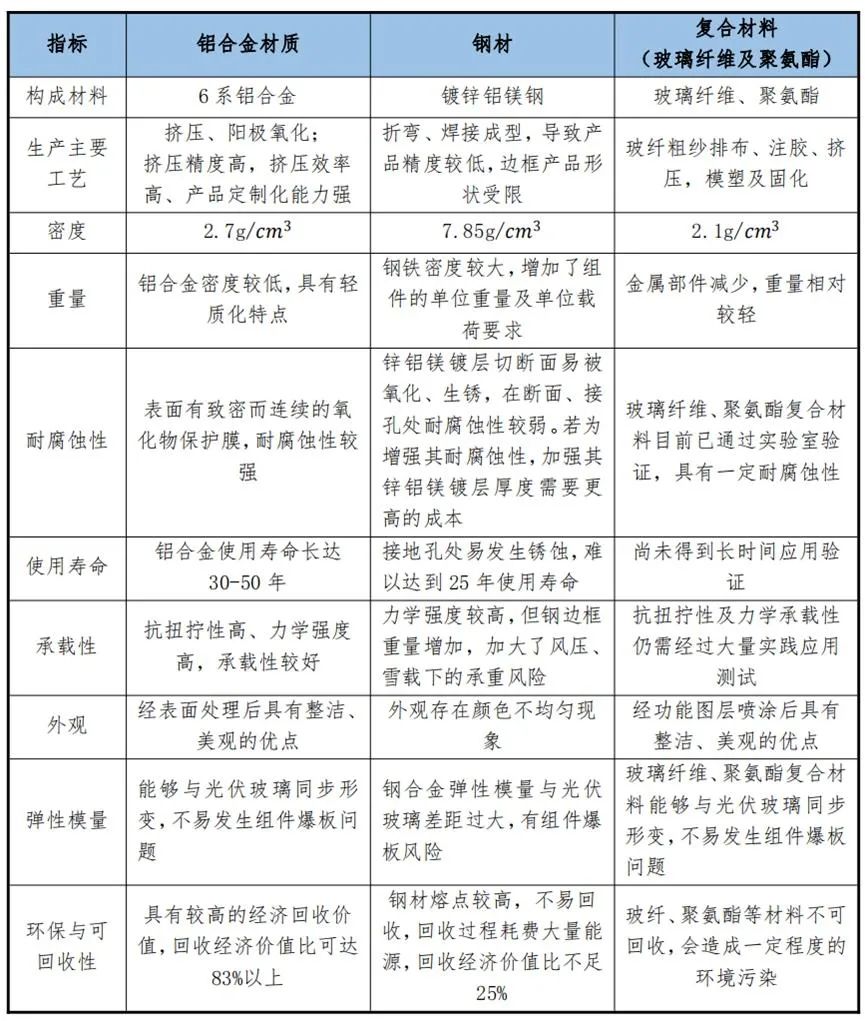 | 指标 | 铝合金材质 | 钢材 | 复合材料（玻璃纤维及聚氨酯） |
|---|---|---|---|
| 构成材料 | 6系铝合金 | 镀锌铝镁钢 | 玻璃纤维、聚氨酯 |
| 生产主要工艺 | 挤压、阳极氧化；挤压精度高，挤压效率高、产品定制化能力强 | 折弯、焊接成型，导致产品精度较低，边框产品形状受限 | 玻纤粗纱排布、注胶、挤压，模塑及固化 |
| 密度 | 2.7g/$cm^3$ | 7.85g/$cm^3$ | 2.1g/$cm^3$ |
| 重量 | 铝合金密度较低，具有轻质化特点 | 钢铁密度较大，增加了组件的单位重量及单位载荷要求 | 金属部件减少，重量相对较轻 |
| 耐腐蚀性 | 表面有致密而连续的氧化物保护膜，耐腐蚀性较强 | 锌铝镁镀层切断面易被氧化、生锈，在断面、接孔处耐腐蚀性较弱。若为增强其耐腐蚀性，加强其锌铝镁镀层厚度需要更高的成本 | 玻璃纤维、聚氨酯复合材料目前已通过实验室验证，具有一定耐腐蚀性 |
| 使用寿命 | 铝合金使用寿命长达30-50年 | 接地孔处易发生锈蚀，难以达到25年使用寿命 | 尚未得到长时间应用验证 |
| 承载性 | 抗扭拧性高、力学强度高，承载性较好 | 力学强度较高，但钢边框重量增加，加大了风压、雪载下的承重风险 | 抗扭拧性及力学承载性仍需经过大量实践应用测试 |
| 外观 | 经表面处理后具有整洁、美观的优点 | 外观存在颜色不均匀现象 | 经功能图层喷涂后具有整洁、美观的优点 |
| 弹性模量 | 能够与光伏玻璃同步形变，不易发生组件爆板问题 | 钢合金弹性模量与光伏玻璃差距过大，有组件爆板风险 | 玻璃纤维、聚氨酯复合材料能够与光伏玻璃同步形变，不易发生组件爆板问题 |
| 环保与可回收性 | 具有较高的经济回收价值，回收经济价值比可达83%以上 | 钢材熔点较高，不易回收，回收过程耗费大量能源，回收经济价值比不足25% | 玻纤、聚氨酯等材料不可回收，会造成一定程度的环境污染 |